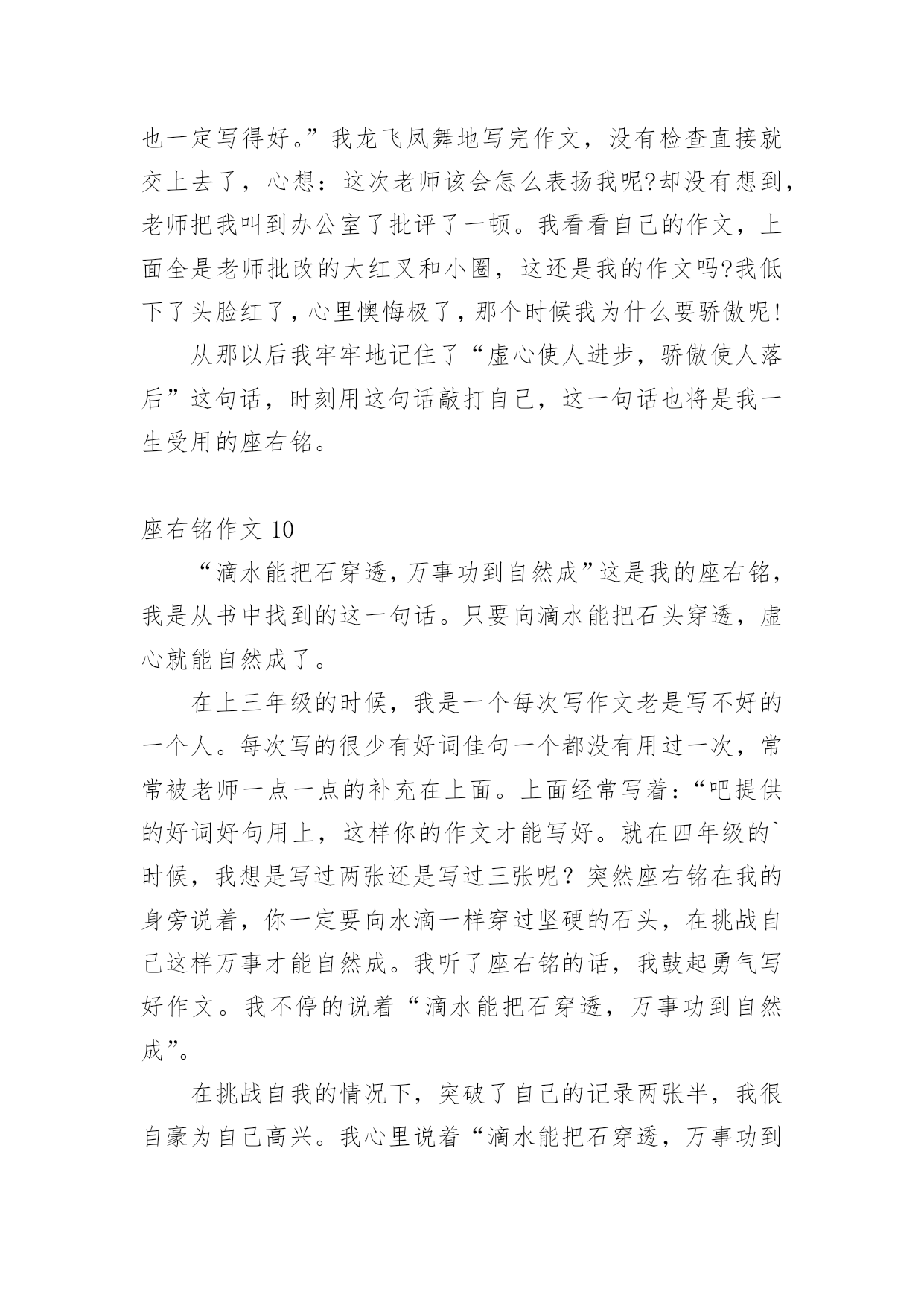 也一定写得好。”我龙飞凤舞地写完作文，没有检查直接就交上去了，心想：这次老师该会怎么表扬我呢?却没有想到，老师把我叫到办公室了批评了一顿。我看看自己的作文，上面全是老师批改的大红叉和小圈，这还是我的作文吗?我低下了头脸红了，心里懊悔极了，那个时候我为什么要骄傲呢!

从那以后我牢牢地记住了“虚心使人进步，骄傲使人落后”这句话，时刻用这句话敲打自己，这一句话也将是我一生受用的座右铭。

座右铭作文 10

“滴水能把石穿透，万事功到自然成”这是我的座右铭，我是从书中找到的这一句话。只要向滴水能把石头穿透，虚心就能自然成了。

在上三年级的时候，我是一个每次写作文老是写不好的一个人。每次写的很少有好词佳句一个都没有用过一次，常常被老师一点一点的补充在上面。上面经常写着：“吧提供的好词好句用上，这样你的作文才能写好。就在四年级的`时候，我想是写过两张还是写过三张呢？突然座右铭在我的身旁说着，你一定要向水滴一样穿过坚硬的石头，在挑战自己这样万事才能自然成。我听了座右铭的话，我鼓起勇气写好作文。我不停的说着“滴水能把石穿透，万事功到自然成”。

在挑战自我的情况下，突破了自己的记录两张半，我很自豪为自己高兴。我心里说着“滴水能把石穿透，万事功到